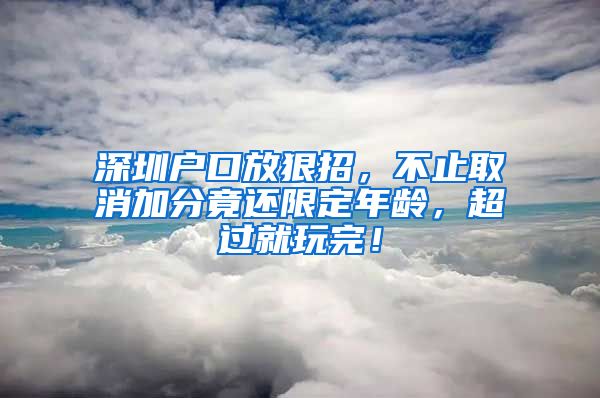 深圳户口放狠招，不止取消加分竟还限定年龄，超过就玩完！